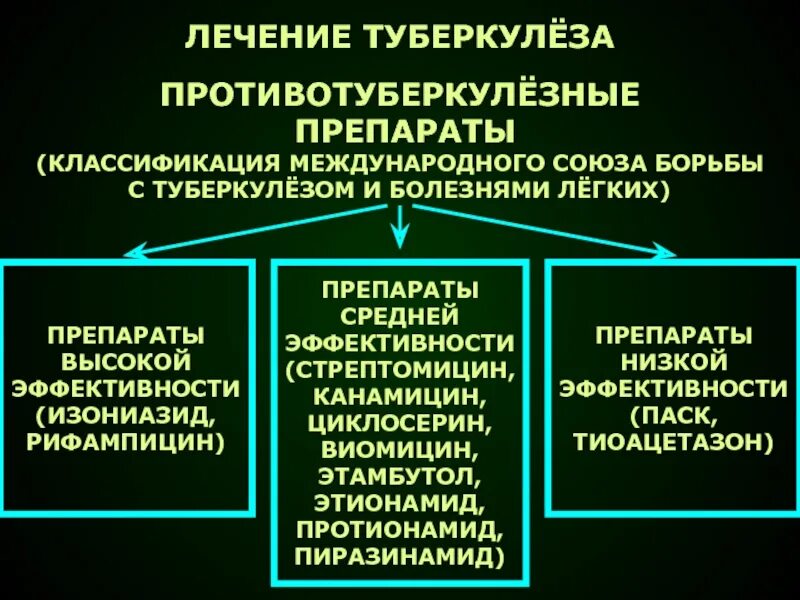 ЛЕЧЕНИЕ ТУБЕРКУЛЁЗА

ПРОТИВОТУБЕРКУЛЁЗНЫЕ ПРЕПАРАТЫ
(КЛАССИФИКАЦИЯ МЕЖДУНАРОДНОГО СОЮЗА БОРЬБЫ С ТУБЕРКУЛЁЗОМ И БОЛЕЗНЯМИ ЛЁГКИХ)

ПРЕПАРАТЫ ВЫСОКОЙ ЭФФЕКТИВНОСТИ (ИЗОНИАЗИД, РИФАМПИЦИН)

ПРЕПАРАТЫ СРЕДНЕЙ ЭФФЕКТИВНОСТИ (СТРЕПТОМИЦИН, КАНАМИЦИН, ЦИКЛОСЕРИН, ВИОМИЦИН, ЭТАМБУТОЛ, ЭТИОНАМИД, ПРОТИОНАМИД, ПИРАЗИНАМИД)

ПРЕПАРАТЫ НИЗКОЙ ЭФФЕКТИВНОСТИ (ПАСК, ТИОАЦЕТАЗОН)